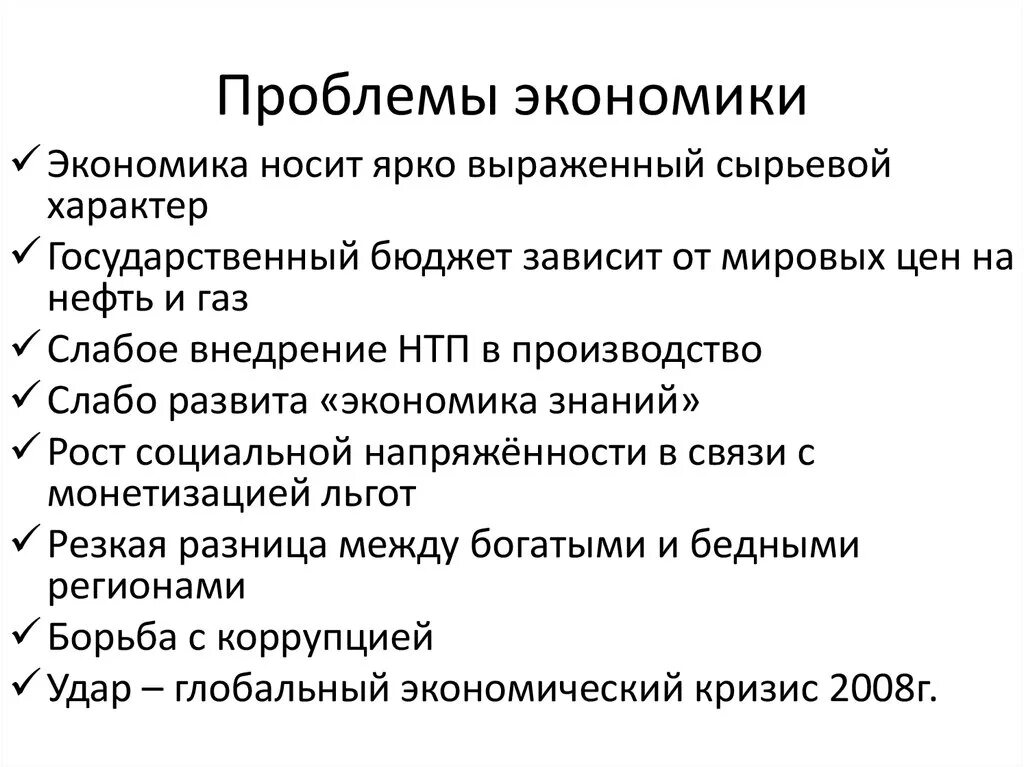 Проблемы экономики

✓ Экономика носит ярко выраженный сырьевой характер
✓ Государственный бюджет зависит от мировых цен на нефть и газ
✓ Слабое внедрение НТП в производство
✓ Слабо развита «экономика знаний»
✓ Рост социальной напряжённости в связи с монетизацией льгот
✓ Резкая разница между богатыми и бедными регионами
✓ Борьба с коррупцией
✓ Удар – глобальный экономический кризис 2008г.